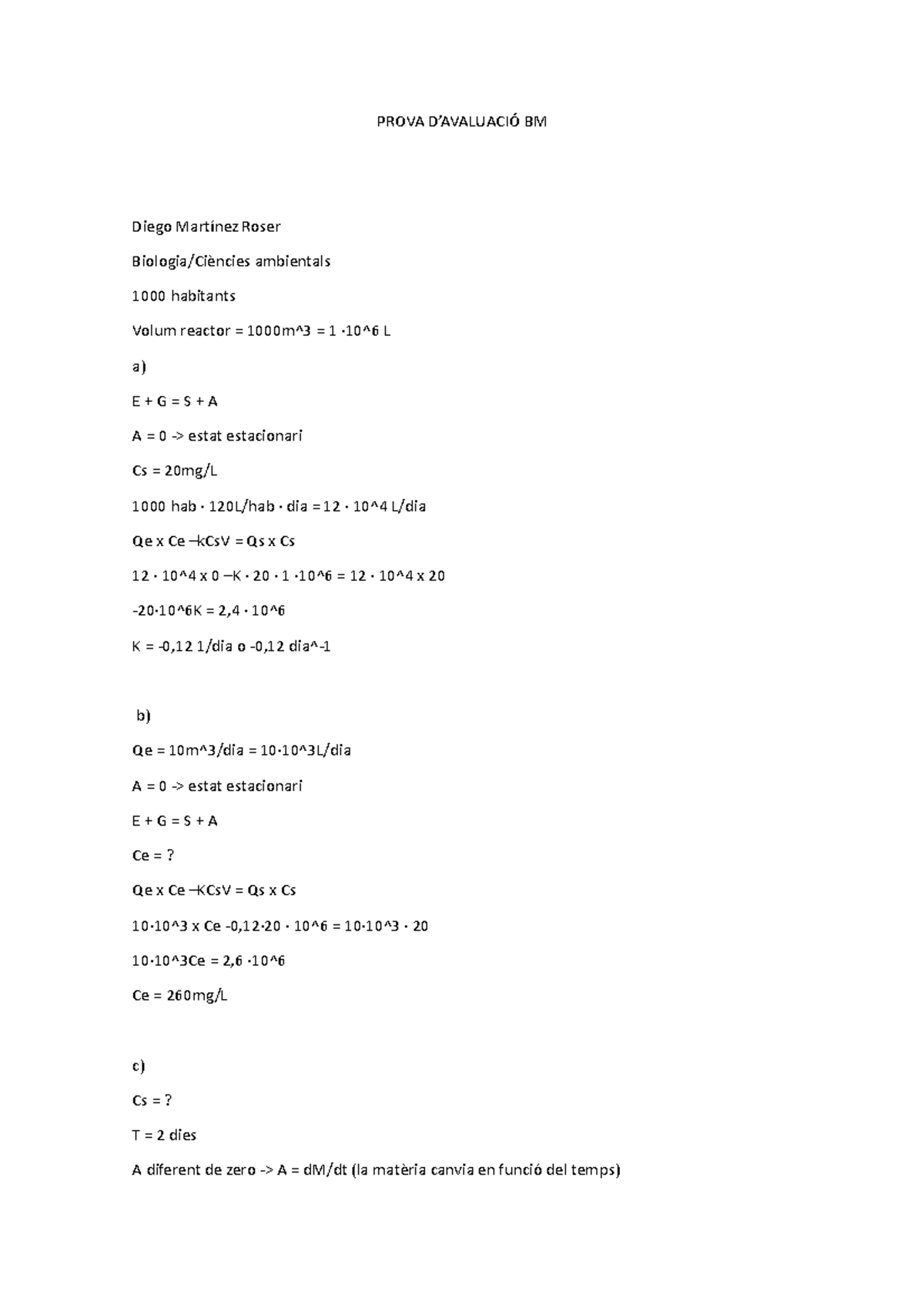 PROVA D'AVALUACIÓ BM

Diego Martínez Roser

Biologia/Ciències ambientals

1000 habitants

Volum reactor = 1000m^3 = 1 ·10^6 L

a)

E + G = S + A

A = 0 -> estat estacionari

Cs = 20mg/L

1000 hab · 120L/hab · dia = 12 · 10^4 L/dia

Qe x Ce –kCsV = Qs x Cs

12 · 10^4 x 0 –K · 20 · 1 ·10^6 = 12 · 10^4 x 20

-20·10^6K = 2,4 · 10^6

K = -0,12 1/dia o -0,12 dia^-1

b)

Qe = 10m^3/dia = 10·10^3L/dia

A = 0 -> estat estacionari

E + G = S + A

Ce = ?

Qe x Ce –KCsV = Qs x Cs

10·10^3 x Ce -0,12·20 · 10^6 = 10·10^3 · 20

10·10^3Ce = 2,6 ·10^6

Ce = 260mg/L

c)

Cs = ?

T = 2 dies

A diferent de zero -> A = dM/dt (la matèria canvia en funció del temps)